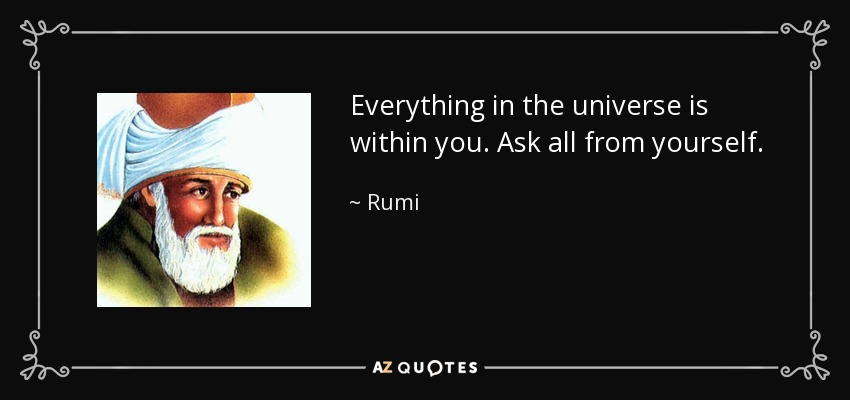 Everything in the universe is within you. Ask all from yourself.

~ Rumi

AZ QUOTES